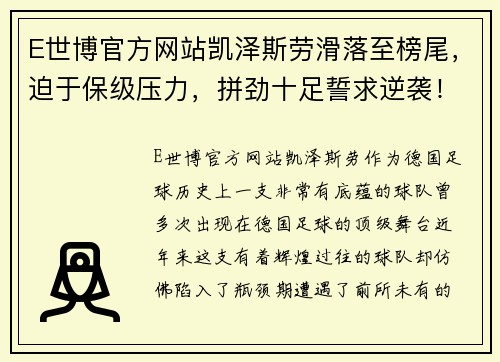 E世博官方网站凯泽斯劳滑落至榜尾，迫于保级压力，拼劲十足誓求逆袭！

E世博官方网站凯泽斯劳作为德国足球历史上一支非常有底蕴的球队曾多次出现在德国足球的顶级舞台近年来这支有着辉煌过往的球队却仿佛陷入了瓶颈期遭遇了前所未有的